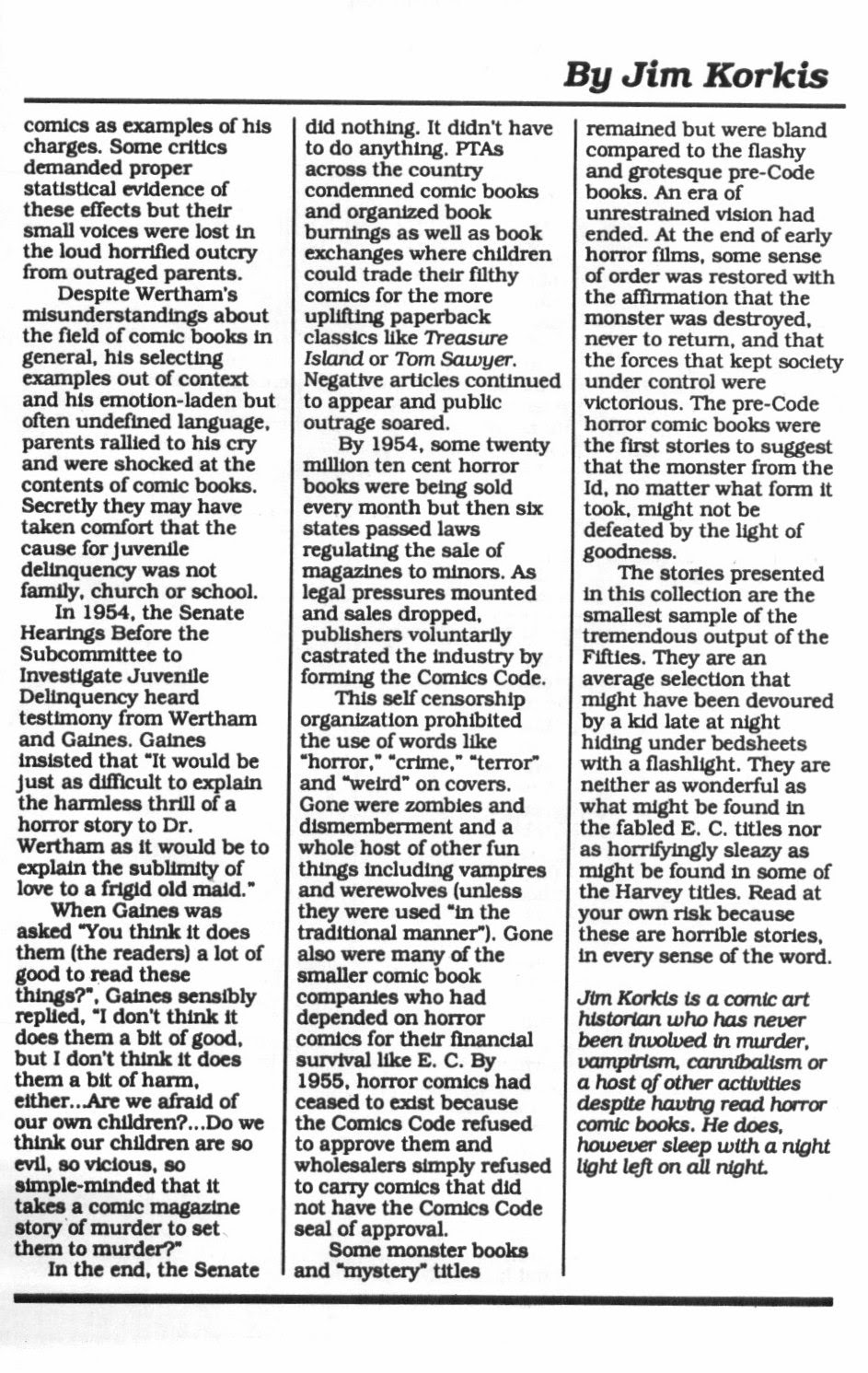 By Jim Korkis

comics as examples of his charges. Some critics demanded proper statistical evidence of these effects but their small voices were lost in the loud horrified outcry from outraged parents.

Despite Wertham's misunderstandings about the field of comic books in general, his selecting examples out of context and his emotion-laden but often undefined language, parents rallied to his cry and were shocked at the contents of comic books. Secretly they may have taken comfort that the cause for juvenile delinquency was not family, church or school.

In 1954, the Senate Hearings Before the Subcommittee to Investigate Juvenile Delinquency heard testimony from Wertham and Gaines. Gaines insisted that "It would be just as difficult to explain the harmless thrill of a horror story to Dr. Wertham as it would be to explain the sublimity of love to a frigid old maid."

When Gaines was asked "You think it does them (the readers) a lot of good to read these things?", Gaines sensibly replied, "I don't think it does them a bit of good, but I don't think it does them a bit of harm, either...Are we afraid of our own children?...Do we think our children are so evil, so vicious, so simple-minded that it takes a comic magazine story of murder to set them to murder?"

In the end, the Senate did nothing. It didn't have to do anything. PTAs across the country condemned comic books and organized book burnings as well as book exchanges where children could trade their filthy comics for the more uplifting paperback classics like Treasure Island or Tom Sawyer. Negative articles continued to appear and public outrage soared.

By 1954, some twenty million ten cent horror books were being sold every month but then six states passed laws regulating the sale of magazines to minors. As legal pressures mounted and sales dropped, publishers voluntarily castrated the industry by forming the Comics Code.

This self censorship organization prohibited the use of words like "horror," "crime," "terror" and "weird" on covers. Gone were zombies and dismemberment and a whole host of other fun things including vampires and werewolves (unless they were used "in the traditional manner"). Gone also were many of the smaller comic book companies who had depended on horror comics for their financial survival like E. C. By 1955, horror comics had ceased to exist because the Comics Code refused to approve them and wholesalers simply refused to carry comics that did not have the Comics Code seal of approval.

Some monster books and "mystery" titles remained but were bland compared to the flashy and grotesque pre-Code books. An era of unrestrained vision had ended. At the end of early horror films, some sense of order was restored with the affirmation that the monster was destroyed, never to return, and that the forces that kept society under control were victorious. The pre-Code horror comic books were the first stories to suggest that the monster from the Id, no matter what form it took, might not be defeated by the light of goodness.

The stories presented in this collection are the smallest sample of the tremendous output of the Fifties. They are an average selection that might have been devoured by a kid late at night hiding under bedsheets with a flashlight. They are neither as wonderful as what might be found in the fabled E. C. titles nor as horrifyingly sleazy as might be found in some of the Harvey titles. Read at your own risk because these are horrible stories, in every sense of the word.

Jim Korkis is a comic art historian who has never been involved in murder, vampirism, cannibalism or a host of other activities despite having read horror comic books. He does, however sleep with a night light left on all night.